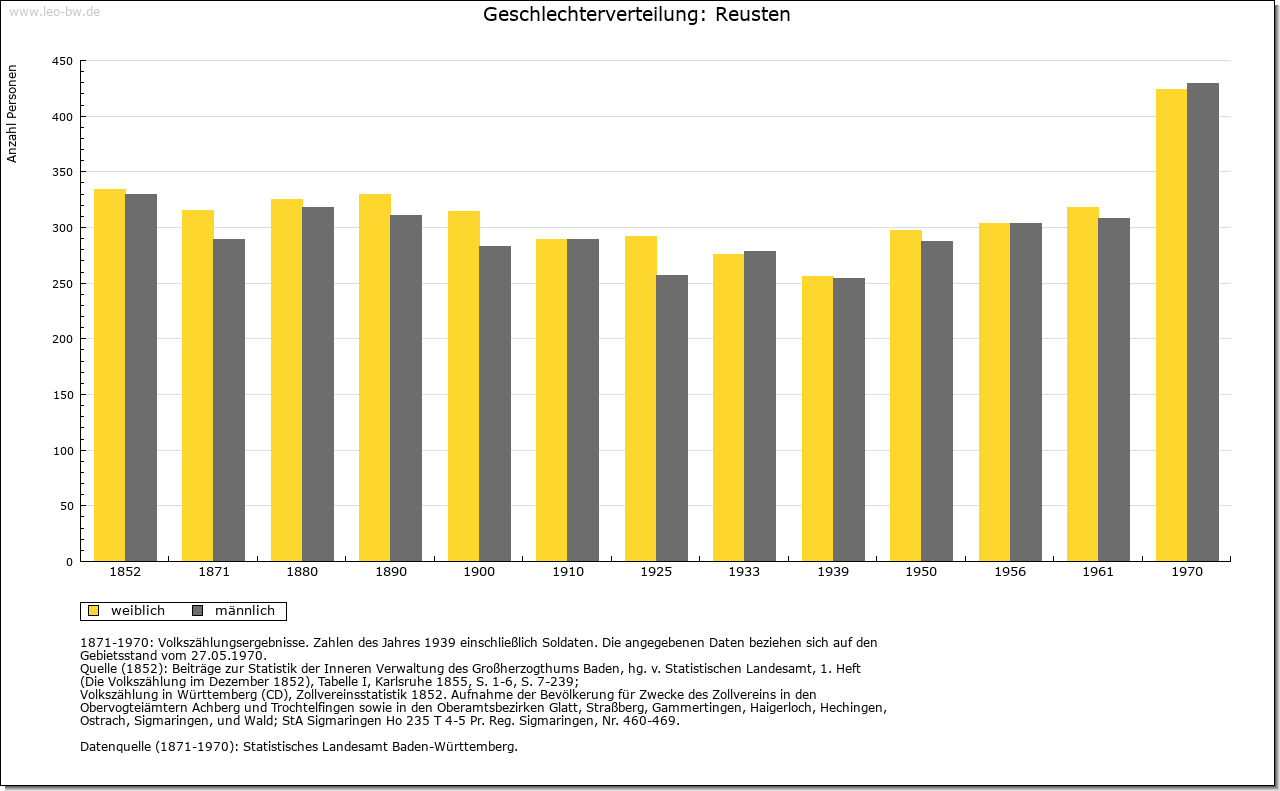 www.leo-bw.de

Geschlechterverteilung: Reusten

Anzahl Personen

450
400
350
300
250
200
150
100
50
0

1852
1871
1880
1890
1900
1910
1925
1933
1939
1950
1956
1961
1970

weiblich
männlich

1871-1970: Volkszählungsergebnisse. Zahlen des Jahres 1939 einschließlich Soldaten. Die angegebenen Daten beziehen sich auf den Gebietsstand vom 27.05.1970.
Quelle (1852): Beiträge zur Statistik der Inneren Verwaltung des Großherzogthums Baden, hg. v. Statistischen Landesamt, 1. Heft (Die Volkszählung im Dezember 1852), Tabelle I, Karlsruhe 1855, S. 1-6, S. 7-239;
Volkszählung in Württemberg (CD), Zollvereinsstatistik 1852. Aufnahme der Bevölkerung für Zwecke des Zollvereins in den Obervogteiämtern Achberg und Trochtelfingen sowie in den Oberamtsbezirken Glatt, Straßberg, Gammertingen, Haigerloch, Hechingen, Ostrach, Sigmaringen, und Wald; StA Sigmaringen Ho 235 T 4-5 Pr. Reg. Sigmaringen, Nr. 460-469.

Datenquelle (1871-1970): Statistisches Landesamt Baden-Württemberg.